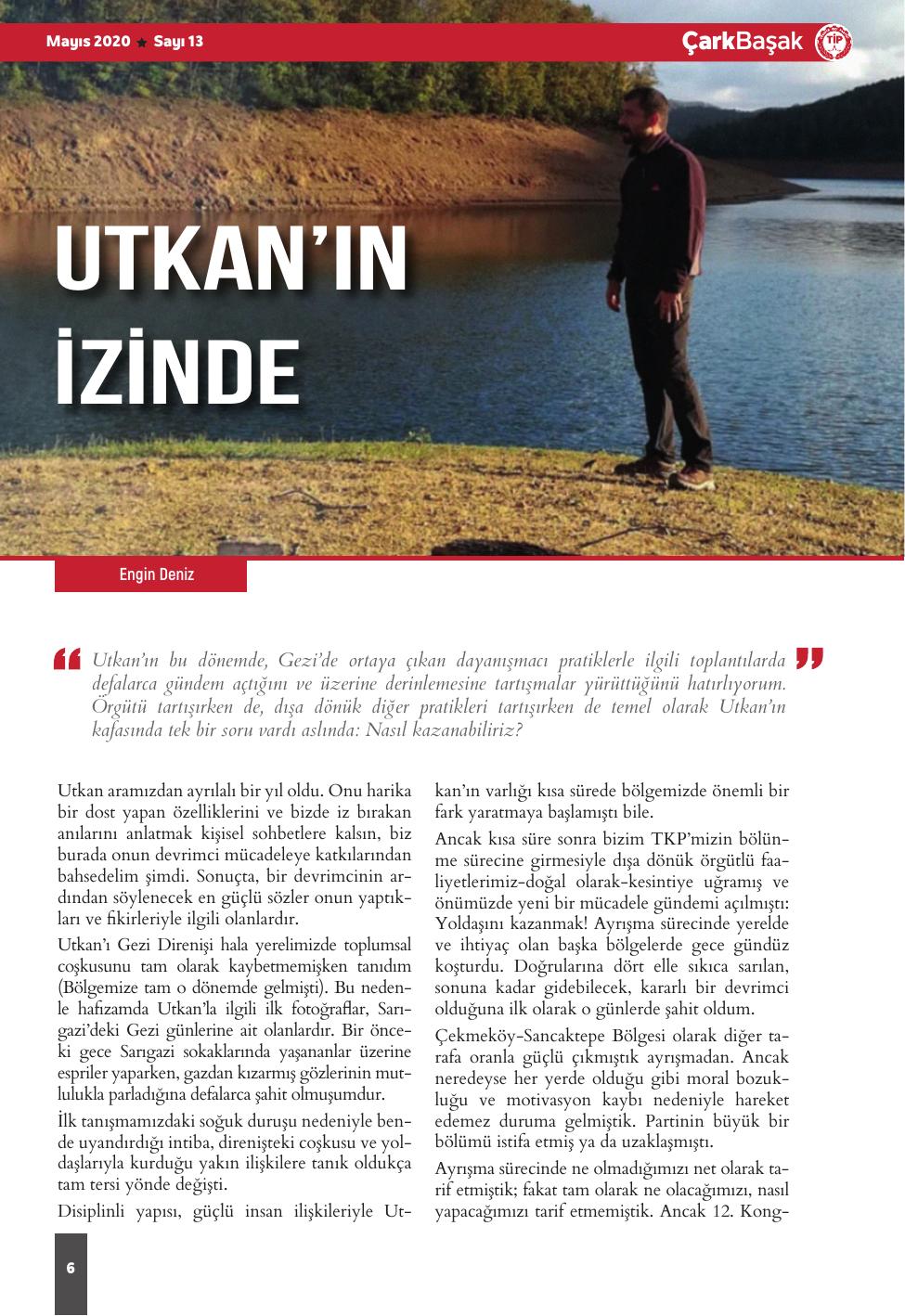 Mayıs 2020 ★ Sayı 13

ÇarkBaşak

TİP

UTKAN'IN İZİNDE

Engin Deniz

Utkan'ın bu dönemde, Gezi'de ortaya çıkan dayanışmacı pratiklerle ilgili toplantılarda defalarca gündem açtığını ve üzerine derinlemesine tartışmalar yürüttüğünü hatırlıyorum. Örgütü tartışırken de, dışa dönük diğer pratikleri tartışırken de temel olarak Utkan'ın kafasında tek bir soru vardı aslında: Nasıl kazanabiliriz?

Utkan aramızdan ayrılalı bir yıl oldu. Onu harika bir dost yapan özelliklerini ve bizde iz bırakan anılarını anlatmak kişisel sohbetlere kalsın, biz burada onun devrimci mücadeleye katkılarından bahsedelim şimdi. Sonuçta, bir devrimcinin ardından söylenecek en güçlü sözler onun yaptıkları ve fikirleriyle ilgili olanlardır.

Utkan'ı Gezi Direnişi hala yerelimizde toplumsal coşkusunu tam olarak kaybetmemişken tanıdım (Bölgemize tam o dönemde gelmişti). Bu nedenle hafızamda Utkan'la ilgili ilk fotoğraflar, Sarıgazi'deki Gezi günlerine ait olanlardır. Bir önceki gece Sarıgazi sokaklarında yaşananlar üzerine espriler yaparken, gazdan kızarmış gözlerinin mutlulukla parladığına defalarca şahit olmuşumdur.

İlk tanışmamızdaki soğuk duruşu nedeniyle bende uyandırdığı intiba, direnişteki coşkusu ve yoldaşlarıyla kurduğu yakın ilişkilere tanık oldukça tam tersi yönde değişti.

Disiplinli yapısı, güçlü insan ilişkileriyle Utkan'ın varlığı kısa sürede bölgemizde önemli bir fark yaratmaya başlamıştı bile.

Ancak kısa süre sonra bizim TKP'mizin bölünme sürecine girmesiyle dışa dönük örgütlü faaliyetlerimiz-doğal olarak-kesintiye uğramış ve önümüzde yeni bir mücadele gündemi açılmıştı: Yoldaşını kazanmak! Ayrışma sürecinde yerelde ve ihtiyaç olan başka bölgelerde gece gündüz koşturdu. Doğrularına dört elle sıkıca sarılan, sonuna kadar gidebilecek, kararlı bir devrimci olduğuna ilk olarak o günlerde şahit oldum.

Çekmeköy-Sancaktepe Bölgesi olarak diğer tarafa oranla güçlü çıkmıştık ayrışmadan. Ancak neredeyse her yerde olduğu gibi moral bozukluğu ve motivasyon kaybı nedeniyle hareket edemez duruma gelmiştik. Partinin büyük bir bölümü istifa etmiş ya da uzaklaşmıştı.

Ayrışma sürecinde ne olmadığımızı net olarak tarif etmiştik; fakat tam olarak ne olacağımızı, nasıl yapacağımızı tarif etmemiştik. Ancak 12. Kong-

6